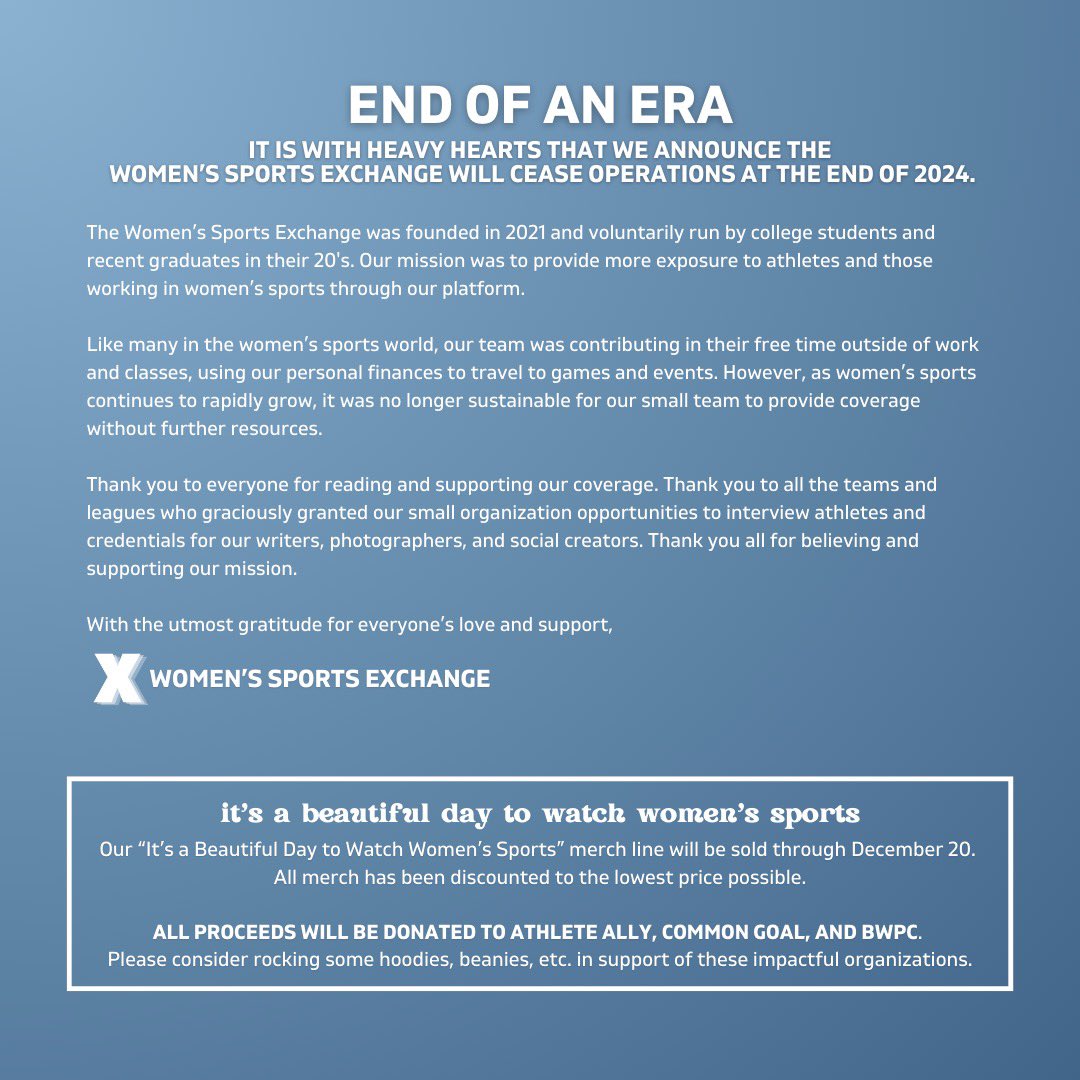 END OF AN ERA
IT IS WITH HEAVY HEARTS THAT WE ANNOUNCE THE WOMEN'S SPORTS EXCHANGE WILL CEASE OPERATIONS AT THE END OF 2024.

The Women's Sports Exchange was founded in 2021 and voluntarily run by college students and recent graduates in their 20's. Our mission was to provide more exposure to athletes and those working in women's sports through our platform.

Like many in the women's sports world, our team was contributing in their free time outside of work and classes, using our personal finances to travel to games and events. However, as women's sports continues to rapidly grow, it was no longer sustainable for our small team to provide coverage without further resources.

Thank you to everyone for reading and supporting our coverage. Thank you to all the teams and leagues who graciously granted our small organization opportunities to interview athletes and credentials for our writers, photographers, and social creators. Thank you all for believing and supporting our mission.

With the utmost gratitude for everyone's love and support,

X WOMEN'S SPORTS EXCHANGE

it's a beautiful day to watch women's sports
Our "It's a Beautiful Day to Watch Women's Sports" merch line will be sold through December 20. All merch has been discounted to the lowest price possible.

ALL PROCEEDS WILL BE DONATED TO ATHLETE ALLY, COMMON GOAL, AND BWPC. Please consider rocking some hoodies, beanies, etc. in support of these impactful organizations.